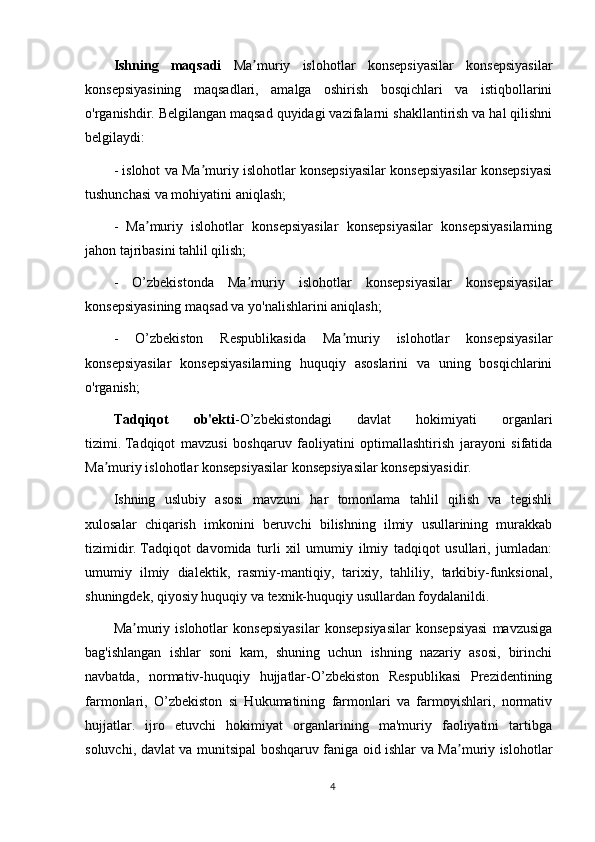 Ishning maqsadi Ma’muriy islohotlar konsepsiyasilar konsepsiyasilar konsepsiyasining maqsadlari, amalga oshirish bosqichlari va istiqbollarini o'rganishdir. Belgilangan maqsad quyidagi vazifalarni shakllantirish va hal qilishni belgilaydi:

- islohot va Ma’muriy islohotlar konsepsiyasilar konsepsiyasilar konsepsiyasi tushunchasi va mohiyatini aniqlash;

- Ma’muriy islohotlar konsepsiyasilar konsepsiyasilar konsepsiyasilarning jahon tajribasini tahlil qilish;

- O’zbekistonda Ma’muriy islohotlar konsepsiyasilar konsepsiyasilar konsepsiyasining maqsad va yo'nalishlarini aniqlash;

- O’zbekiston Respublikasida Ma’muriy islohotlar konsepsiyasilar konsepsiyasilar konsepsiyasilarning huquqiy asoslarini va uning bosqichlarini o'rganish;

Tadqiqot ob'ekti-O’zbekistondagi davlat hokimiyati organlari tizimi. Tadqiqot mavzusi boshqaruv faoliyatini optimallashtirish jarayoni sifatida Ma’muriy islohotlar konsepsiyasilar konsepsiyasilar konsepsiyasidir.

Ishning uslubiy asosi mavzuni har tomonlama tahlil qilish va tegishli xulosalar chiqarish imkonini beruvchi bilishning ilmiy usullarining murakkab tizimidir. Tadqiqot davomida turli xil umumiy ilmiy tadqiqot usullari, jumladan: umumiy ilmiy dialektik, rasmiy-mantiqiy, tarixiy, tahliliy, tarkibiy-funksional, shuningdek, qiyosiy huquqiy va texnik-huquqiy usullardan foydalanildi.

Ma’muriy islohotlar konsepsiyasilar konsepsiyasilar konsepsiyasi mavzusiga bag'ishlangan ishlar soni kam, shuning uchun ishning nazariy asosi, birinchi navbatda, normativ-huquqiy hujjatlar-O’zbekiston Respublikasi Prezidentining farmonlari, O’zbekiston si Hukumatining farmonlari va farmoyishlari, normativ hujjatlar. ijro etuvchi hokimiyat organlarining ma'muriy faoliyatini tartibga soluvchi, davlat va munitsipal boshqaruv faniga oid ishlar va Ma’muriy islohotlar

4